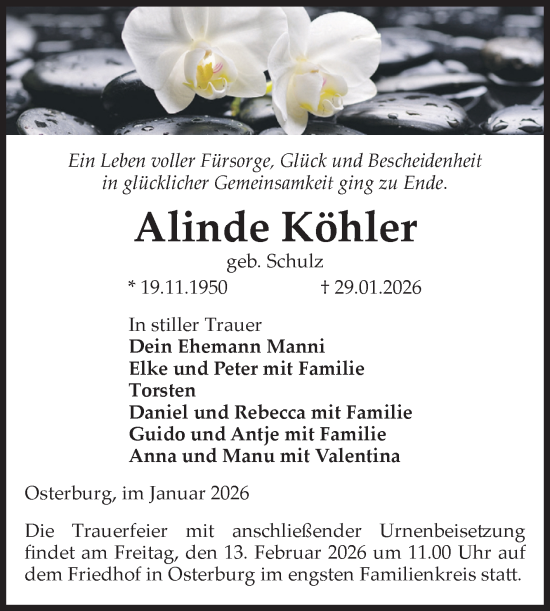 Ein Leben voller Fürsorge, Glück und Bescheidenheit in glücklicher Gemeinsamkeit ging zu Ende.

Alinde Köhler

geb. Schulz

* 19.11.1950 † 29.01.2026

In stiller Trauer
Dein Ehemann Manni
Elke und Peter mit Familie
Torsten
Daniel und Rebecca mit Familie
Guido und Antje mit Familie
Anna und Manu mit Valentina

Osterburg, im Januar 2026

Die Trauerfeier mit anschließender Urnenbeisetzung findet am Freitag, den 13. Februar 2026 um 11.00 Uhr auf dem Friedhof in Osterburg im engsten Familienkreis statt.